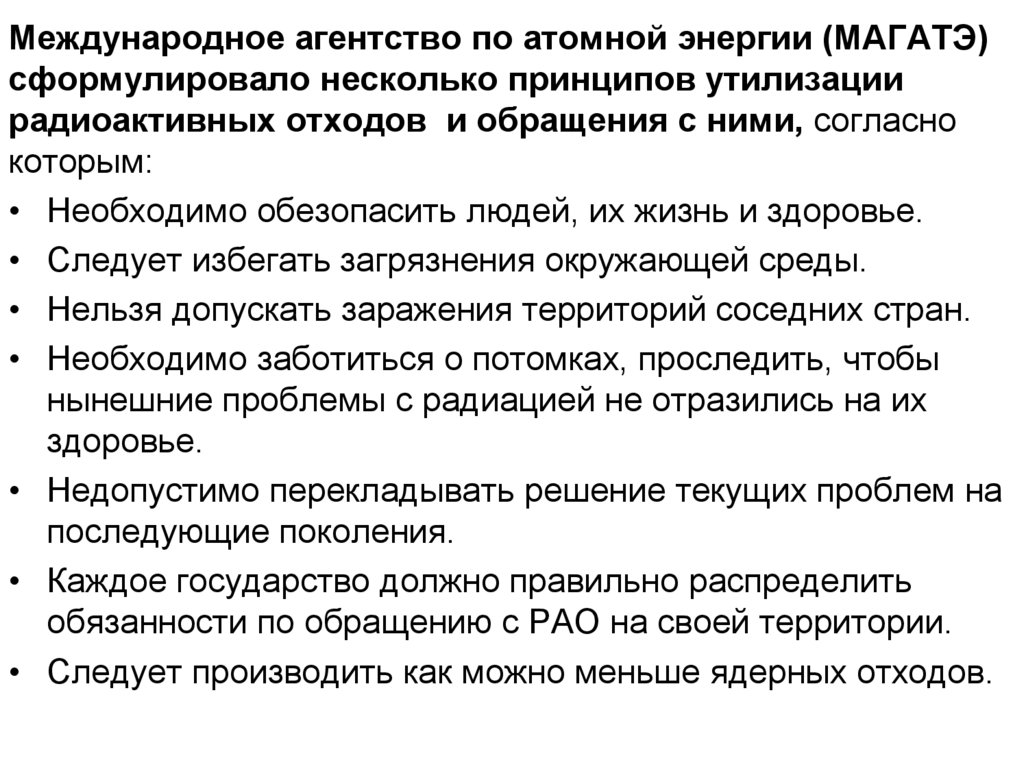 Международное агентство по атомной энергии (МАГАТЭ) сформулировало несколько принципов утилизации радиоактивных отходов и обращения с ними, согласно которым:

• Необходимо обезопасить людей, их жизнь и здоровье.
• Следует избегать загрязнения окружающей среды.
• Нельзя допускать заражения территорий соседних стран.
• Необходимо заботиться о потомках, проследить, чтобы нынешние проблемы с радиацией не отразились на их здоровье.
• Недопустимо перекладывать решение текущих проблем на последующие поколения.
• Каждое государство должно правильно распределить обязанности по обращению с РАО на своей территории.
• Следует производить как можно меньше ядерных отходов.